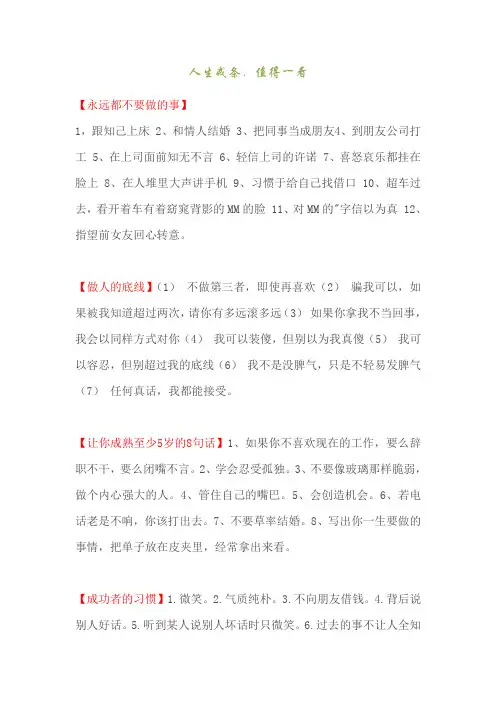 人生戒条，值得一看

【永远都不要做的事】

1，跟知己上床 2、和情人结婚 3、把同事当成朋友4、到朋友公司打工 5、在上司面前知无不言 6、轻信上司的许诺 7、喜怒哀乐都挂在脸上 8、在人堆里大声讲手机 9、习惯于给自己找借口 10、超车过去，看开着车有着窈窕背影的MM的脸 11、对MM的"字信以为真 12、指望前女友回心转意。

【做人的底线】（1） 不做第三者，即使再喜欢（2） 骗我可以，如果被我知道超过两次，请你有多远滚多远（3） 如果你拿我不当回事，我会以同样方式对你（4） 我可以装傻，但别以为我真傻（5） 我可以容忍，但别超过我的底线（6） 我不是没脾气，只是不轻易发脾气（7） 任何真话，我都能接受。

【让你成熟至少5岁的8句话】1、如果你不喜欢现在的工作，要么辞职不干，要么闭嘴不言。2、学会忍受孤独。3、不要像玻璃那样脆弱，做个内心强大的人。4、管住自己的嘴巴。5、会创造机会。6、若电话老是不响，你该打出去。7、不要草率结婚。8、写出你一生要做的事情，把单子放在皮夹里，经常拿出来看。

【成功者的习惯】1.微笑。2.气质纯朴。3.不向朋友借钱。4.背后说别人好话。5.听到某人说别人坏话时只微笑。6.过去的事不让人全知